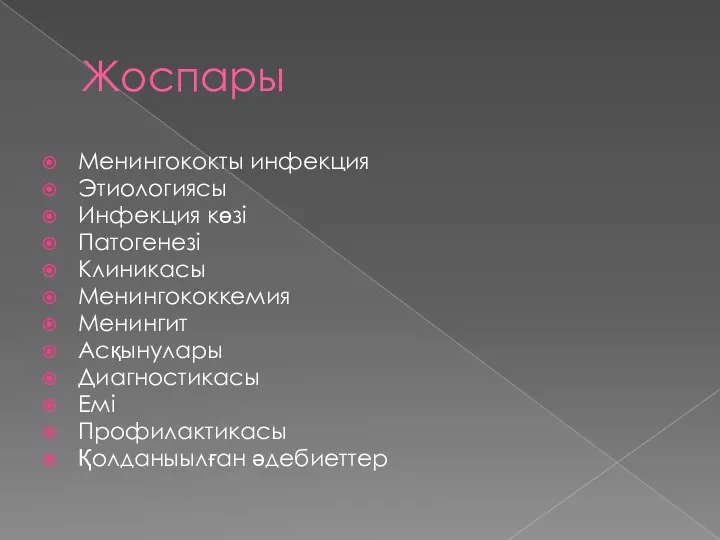 Жоспары

Менингококты инфекция
Этиологиясы
Инфекция көзі
Патогенезі
Клиникасы
Менингококкемия
Менингит
Асқынулары
Диагностикасы
Емі
Профилактикасы
Қолданыылған әдебиеттер